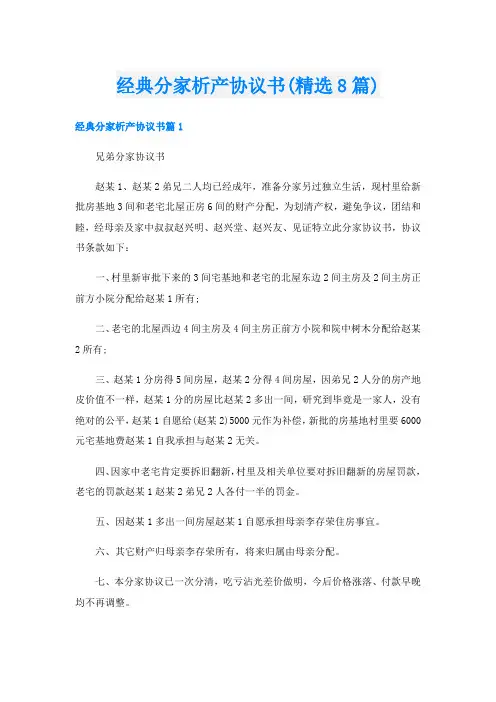 经典分家析产协议书(精选8篇)

经典分家析产协议书篇1

兄弟分家协议书

赵某1、赵某2弟兄二人均已经成年，准备分家另过独立生活，现村里给新批房基地3间和老宅北屋正房6间的财产分配，为划清产权，避免争议，团结和睦，经母亲及家中叔叔赵兴明、赵兴堂、赵兴友、见证特立此分家协议书，协议书条款如下：

一、村里新审批下来的3间宅基地和老宅的北屋东边2间主房及2间主房正前方小院分配给赵某1所有；

二、老宅的北屋西边4间主房及4间主房正前方小院和院中树木分配给赵某2所有；

三、赵某1分房得5间房屋，赵某2分得4间房屋，因弟兄2人分的房产地皮价值不一样，赵某1分的房屋比赵某2多出一间，研究到毕竟是一家人，没有绝对的公平，赵某1自愿给(赵某2)5000元作为补偿，新批的房基地村里要6000元宅基地费赵某1自我承担与赵某2无关。

四、因家中老宅肯定要拆旧翻新，村里及相关单位要对拆旧翻新的房屋罚款，老宅的罚款赵某1赵某2弟兄2人各付一半的罚金。

五、因赵某1多出一间房屋赵某1自愿承担母亲李存荣住房事宜。

六、其它财产归母亲李存荣所有，将来归属由母亲分配。

七、本分家协议已一次分清，吃亏沾光差价做明，今后价格涨落、付款早晚均不再调整。